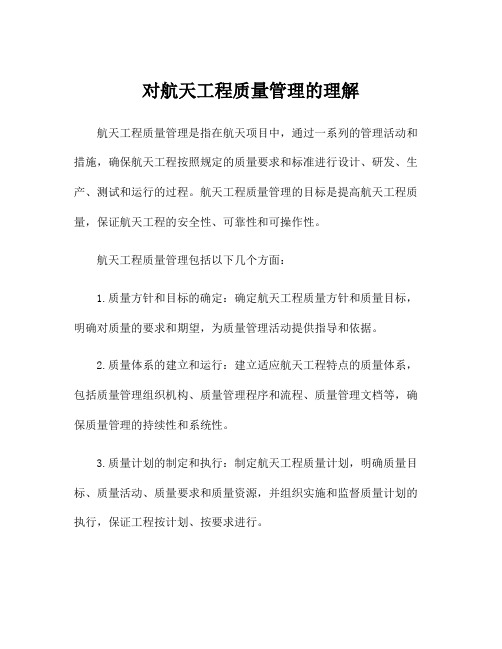 对航天工程质量管理的理解

航天工程质量管理是指在航天项目中，通过一系列的管理活动和措施，确保航天工程按照规定的质量要求和标准进行设计、研发、生产、测试和运行的过程。航天工程质量管理的目标是提高航天工程质量，保证航天工程的安全性、可靠性和可操作性。

航天工程质量管理包括以下几个方面：

1.质量方针和目标的确定：确定航天工程质量方针和质量目标，明确对质量的要求和期望，为质量管理活动提供指导和依据。

2.质量体系的建立和运行：建立适应航天工程特点的质量体系，包括质量管理组织机构、质量管理程序和流程、质量管理文档等，确保质量管理的持续性和系统性。

3.质量计划的制定和执行：制定航天工程质量计划，明确质量目标、质量活动、质量要求和质量资源，并组织实施和监督质量计划的执行，保证工程按计划、按要求进行。